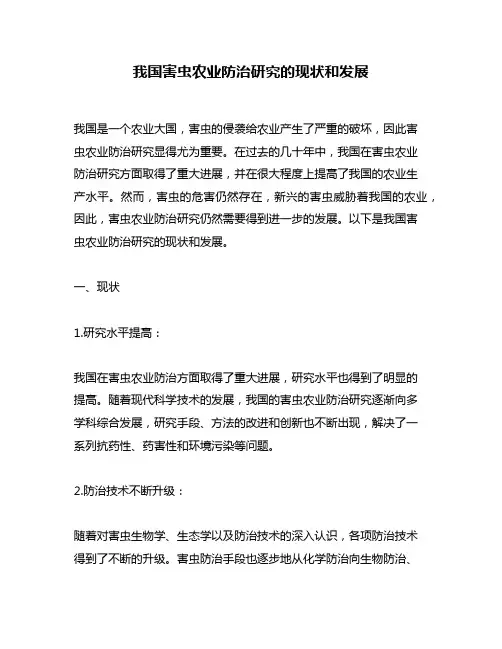 我国害虫农业防治研究的现状和发展

我国是一个农业大国，害虫的侵袭给农业产生了严重的破坏，因此害虫农业防治研究显得尤为重要。在过去的几十年中，我国在害虫农业防治研究方面取得了重大进展，并在很大程度上提高了我国的农业生产水平。然而，害虫的危害仍然存在，新兴的害虫威胁着我国的农业，因此，害虫农业防治研究仍然需要得到进一步的发展。以下是我国害虫农业防治研究的现状和发展。

一、现状

1.研究水平提高：

我国在害虫农业防治方面取得了重大进展，研究水平也得到了明显的提高。随着现代科学技术的发展，我国的害虫农业防治研究逐渐向多学科综合发展，研究手段、方法的改进和创新也不断出现，解决了一系列抗药性、药害性和环境污染等问题。

2.防治技术不断升级：

随着对害虫生物学、生态学以及防治技术的深入认识，各项防治技术得到了不断的升级。害虫防治手段也逐步地从化学防治向生物防治、